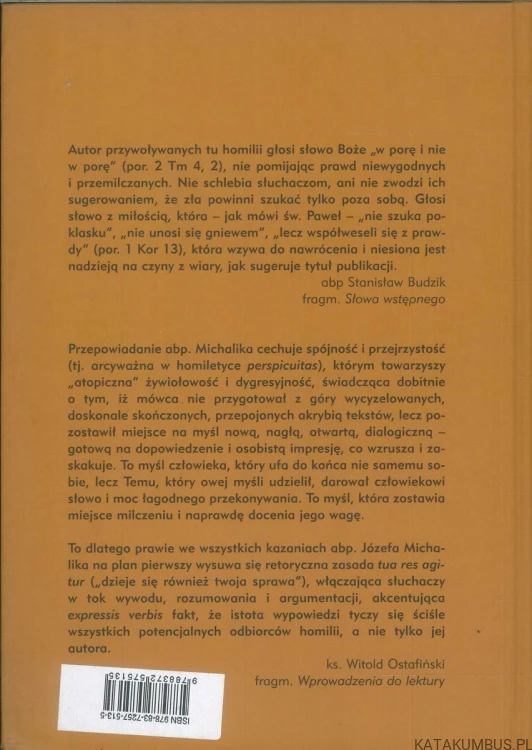 Autor przywoływanych tu homilii głosi słowo Boże „w porę i nie w porę" (por. 2 Tm 4, 2), nie pomijając prawd niewygodnych i przemilczanych. Nie schlebia słuchaczom, ani nie zwodzi ich sugerowaniem, że zła powinni szukać tylko poza sobą. Głosi słowo z miłością, która – jak mówi św. Paweł – „nie szuka poklasku", „nie unosi się gniewem", „lecz współweseli się z prawdy" (por. 1 Kor 13), która wzywa do nawrócenia i niesiona jest nadzieją na czyny z wiary, jak sugeruje tytuł publikacji.

abp Stanisław Budzik
fragm. Słowa wstępnego

Przepowiadanie abp. Michalika cechuje spójność i przejrzystość (tj. arcyważna w homiletyce perspicuitas), którym towarzyszy „atopiczna" żywiołowość i dygresyjność, świadcząca dobitnie o tym, iż mówca nie przygotował z góry wycyzelowanych, doskonale skończonych, przepojonych akrybią tekstów, lecz pozostawił miejsce na myśl nową, nagłą, otwartą, dialogiczną – gotową na dopowiedzenie i osobistą impresję, co wzrusza i zaskakuje. To myśl człowieka, który ufa do końca nie samemu sobie, lecz Temu, który owej myśli udzielił, darował człowiekowi słowo i moc łagodnego przekonywania. To myśl, która zostawia miejsce milczeniu i naprawdę docenia jego wagę.

To dlatego prawie we wszystkich kazaniach abp. Józefa Michalika na plan pierwszy wysuwa się retoryczna zasada tua res agitur („dzieje się również twoja sprawa"), włączająca słuchaczy w tok wywodu, rozumowania i argumentacji, akcentująca expressis verbis fakt, że istota wypowiedzi tyczy się ściśle wszystkich potencjalnych odbiorców homilii, a nie tylko jej autora.

ks. Witold Ostafiński
fragm. Wprowadzenia do lektury

9788372575135
ISBN 978-83-7257-513-5

KATAKUMBUS.PL